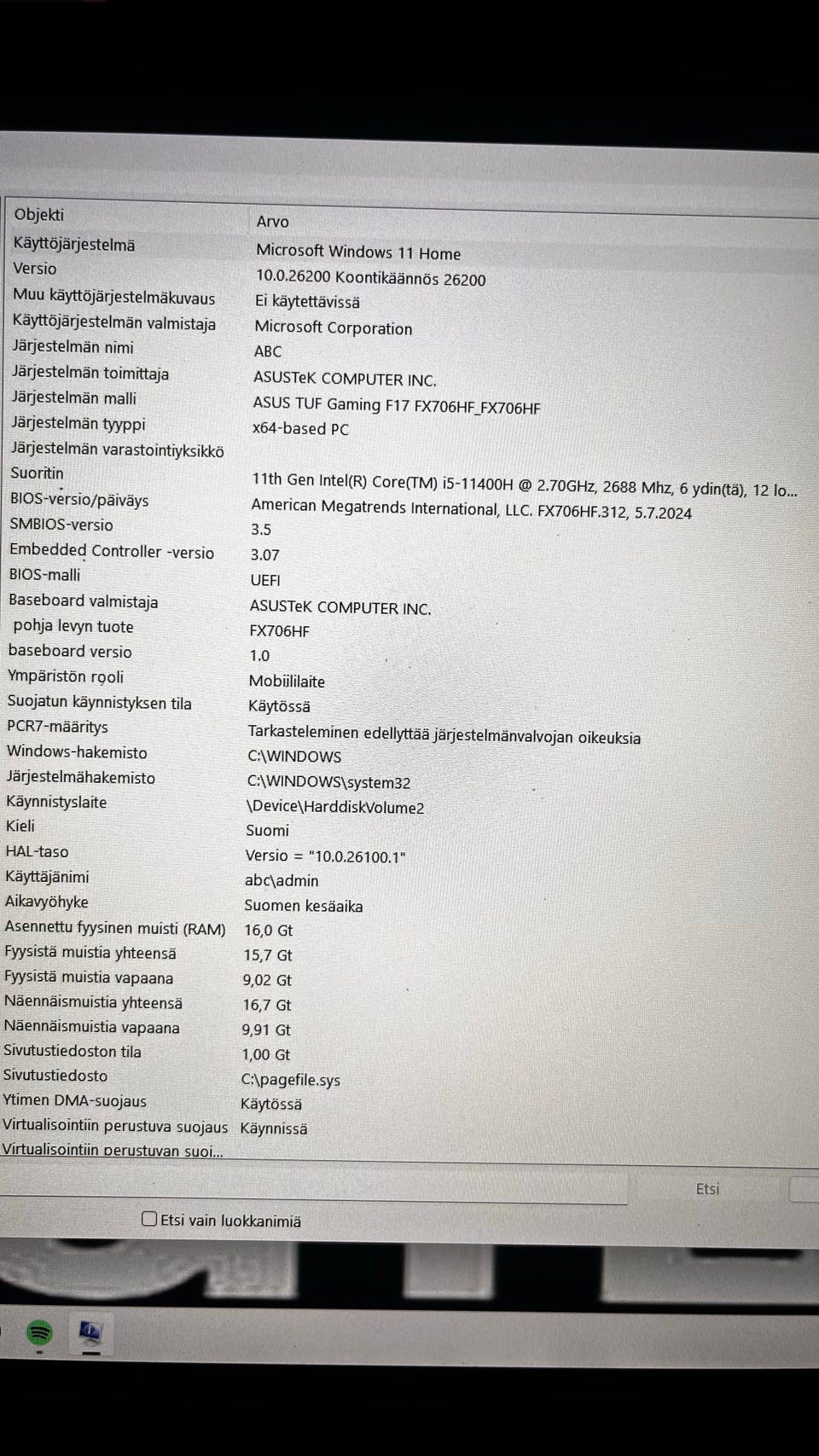 | Objekti | Arvo |
|---|---|
| Käyttöjärjestelmä | Microsoft Windows 11 Home |
| Versio | 10.0.26200 Koontikäännös 26200 |
| Muu käyttöjärjestelmäkuvaus | Ei käytettävissä |
| Käyttöjärjestelmän valmistaja | Microsoft Corporation |
| Järjestelmän nimi | ABC |
| Järjestelmän toimittaja | ASUSTeK COMPUTER INC. |
| Järjestelmän malli | ASUS TUF Gaming F17 FX706HF_FX706HF |
| Järjestelmän tyyppi | x64-based PC |
| Järjestelmän varastointiyksikkö | |
| Suoritin | 11th Gen Intel(R) Core(TM) i5-11400H @ 2.70GHz, 2688 Mhz, 6 ydin(tä), 12 lo... |
| BIOS-versio/päiväys | American Megatrends International, LLC. FX706HF.312, 5.7.2024 |
| SMBIOS-versio | 3.5 |
| Embedded Controller -versio | 3.07 |
| BIOS-malli | UEFI |
| Baseboard valmistaja | ASUSTeK COMPUTER INC. |
| pohja levyn tuote | FX706HF |
| baseboard versio | 1.0 |
| Ympäristön rooli | Mobiililaite |
| Suojatun käynnistyksen tila | Käytössä |
| PCR7-määritys | Tarkasteleminen edellyttää järjestelmänvalvojan oikeuksia |
| Windows-hakemisto | C:\WINDOWS |
| Järjestelmähakemisto | C:\WINDOWS\system32 |
| Käynnistyslaite | \Device\HarddiskVolume2 |
| Kieli | Suomi |
| HAL-taso | Versio = "10.0.26100.1" |
| Käyttäjänimi | abc\admin |
| Aikavyöhyke | Suomen kesäaika |
| Asennettu fyysinen muisti (RAM) | 16,0 Gt |
| Fyysistä muistia yhteensä | 15,7 Gt |
| Fyysistä muistia vapaana | 9,02 Gt |
| Näennäismuistia yhteensä | 16,7 Gt |
| Näennäismuistia vapaana | 9,91 Gt |
| Sivutustiedoston tila | 1,00 Gt |
| Sivutustiedosto | C:\pagefile.sys |
| Ytimen DMA-suojaus | Käytössä |
| Virtualisointiin perustuva suojaus | Käynnissä |
| Virtualisointiin perustuvan suoj... | |

Etsi

Etsi vain luokkanimiä